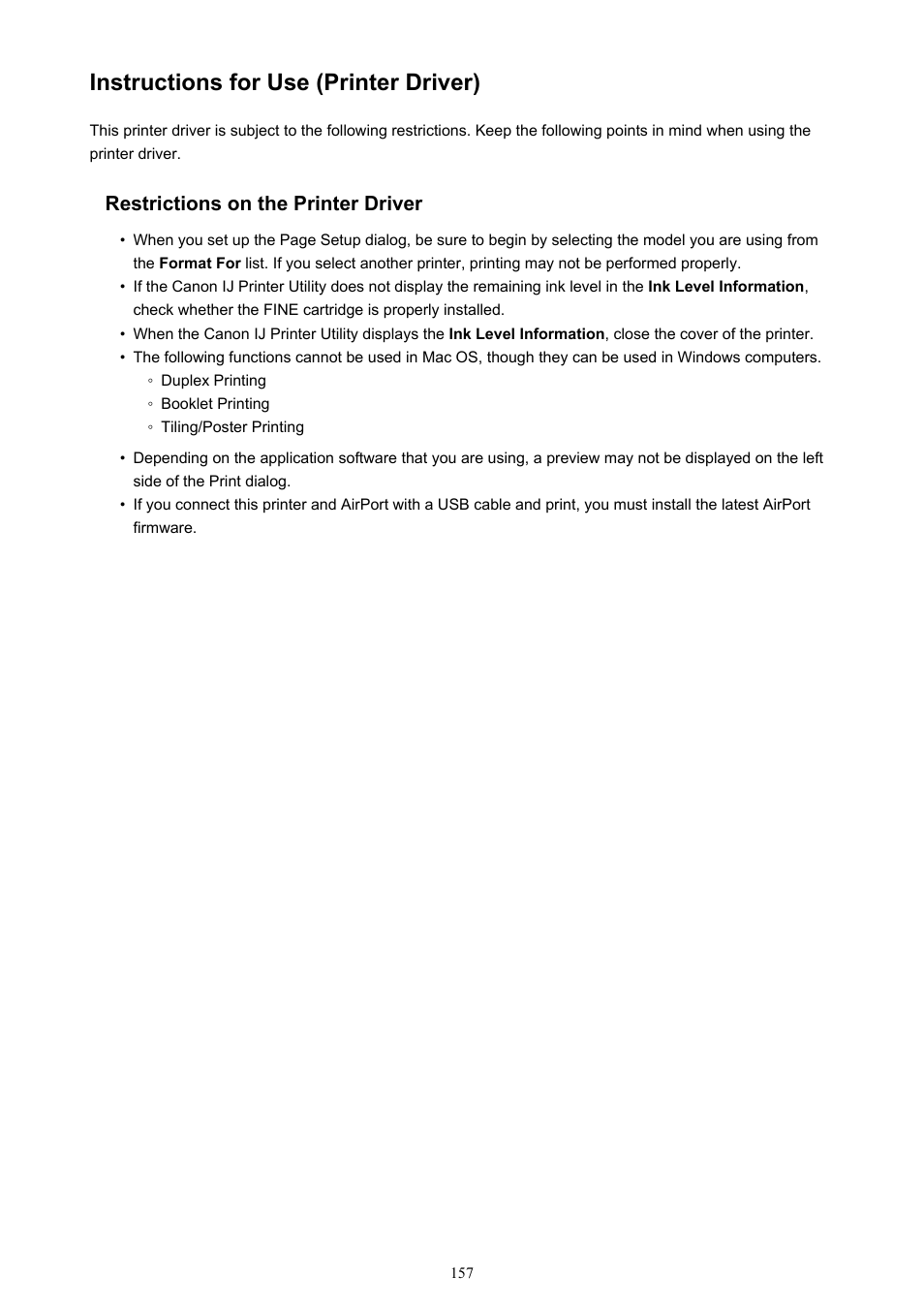 Instructions for Use (Printer Driver)

This printer driver is subject to the following restrictions. Keep the following points in mind when using the printer driver.

Restrictions on the Printer Driver

• When you set up the Page Setup dialog, be sure to begin by selecting the model you are using from the Format For list. If you select another printer, printing may not be performed properly.
• If the Canon IJ Printer Utility does not display the remaining ink level in the Ink Level Information, check whether the FINE cartridge is properly installed.
• When the Canon IJ Printer Utility displays the Ink Level Information, close the cover of the printer.
• The following functions cannot be used in Mac OS, though they can be used in Windows computers.
◦ Duplex Printing
◦ Booklet Printing
◦ Tiling/Poster Printing
• Depending on the application software that you are using, a preview may not be displayed on the left side of the Print dialog.
• If you connect this printer and AirPort with a USB cable and print, you must install the latest AirPort firmware.

157